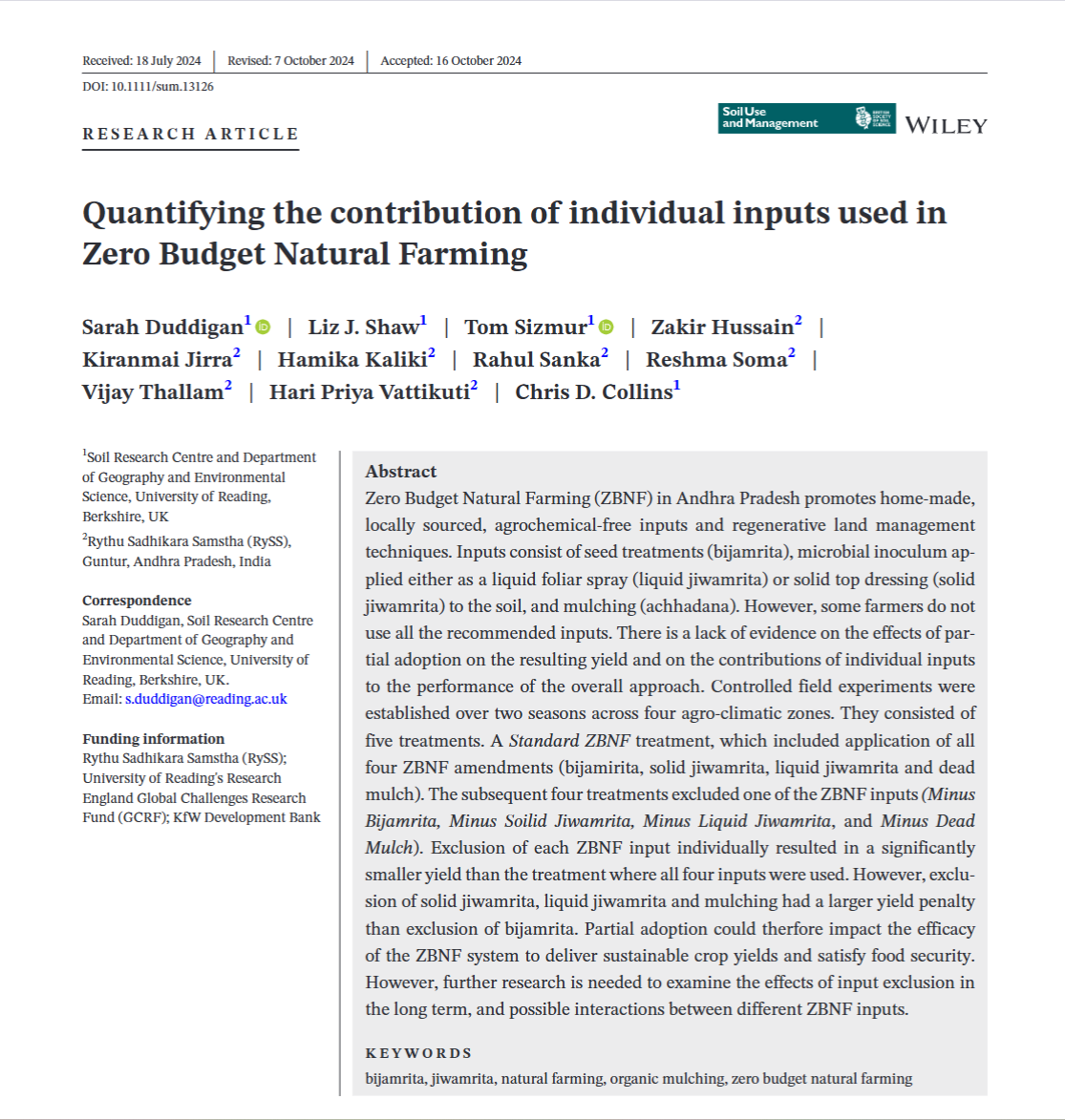 Received: 18 July 2024 | Revised: 7 October 2024 | Accepted: 16 October 2024

DOI: 10.1111/sum.13126

RESEARCH ARTICLE

Soil Use and Management

BRITISH SOCIETY OF SOIL SCIENCE

WILEY

Quantifying the contribution of individual inputs used in Zero Budget Natural Farming

Sarah Duddigan$^1$ | Liz J. Shaw$^1$ | Tom Sizmur$^1$ | Zakir Hussain$^2$ | Kiranmai Jirra$^2$ | Hamika Kaliki$^2$ | Rahul Sanka$^2$ | Reshma Soma$^2$ | Vijay Thallam$^2$ | Hari Priya Vattikuti$^2$ | Chris D. Collins$^1$

$^1$Soil Research Centre and Department of Geography and Environmental Science, University of Reading, Berkshire, UK
$^2$Rythu Sadhikara Samstha (RySS), Guntur, Andhra Pradesh, India

Correspondence
Sarah Duddigan, Soil Research Centre and Department of Geography and Environmental Science, University of Reading, Berkshire, UK.
Email: s.duddigan@reading.ac.uk

Funding information
Rythu Sadhikara Samstha (RySS); University of Reading's Research England Global Challenges Research Fund (GCRF); KfW Development Bank

Abstract
Zero Budget Natural Farming (ZBNF) in Andhra Pradesh promotes home-made, locally sourced, agrochemical-free inputs and regenerative land management techniques. Inputs consist of seed treatments (bijamrita), microbial inoculum applied either as a liquid foliar spray (liquid jiwamrita) or solid top dressing (solid jiwamrita) to the soil, and mulching (achhadana). However, some farmers do not use all the recommended inputs. There is a lack of evidence on the effects of partial adoption on the resulting yield and on the contributions of individual inputs to the performance of the overall approach. Controlled field experiments were established over two seasons across four agro-climatic zones. They consisted of five treatments. A Standard ZBNF treatment, which included application of all four ZBNF amendments (bijamirita, solid jiwamrita, liquid jiwamrita and dead mulch). The subsequent four treatments excluded one of the ZBNF inputs (Minus Bijamrita, Minus Soilid Jiwamrita, Minus Liquid Jiwamrita, and Minus Dead Mulch). Exclusion of each ZBNF input individually resulted in a significantly smaller yield than the treatment where all four inputs were used. However, exclusion of solid jiwamrita, liquid jiwamrita and mulching had a larger yield penalty than exclusion of bijamrita. Partial adoption could therfore impact the efficacy of the ZBNF system to deliver sustainable crop yields and satisfy food security. However, further research is needed to examine the effects of input exclusion in the long term, and possible interactions between different ZBNF inputs.

KEYWORDS
bijamrita, jiwamrita, natural farming, organic mulching, zero budget natural farming